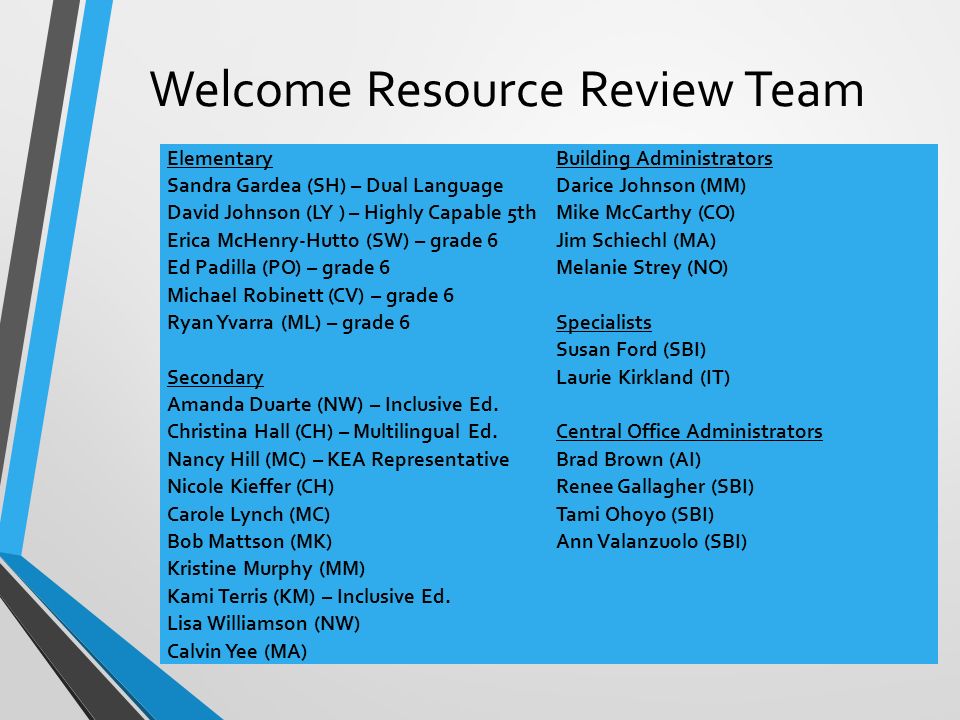 Welcome Resource Review Team

Elementary
Sandra Gardea (SH) – Dual Language
David Johnson (LY ) – Highly Capable 5th
Erica McHenry-Hutto (SW) – grade 6
Ed Padilla (PO) – grade 6
Michael Robinett (CV) – grade 6
Ryan Yvarra (ML) – grade 6

Secondary
Amanda Duarte (NW) – Inclusive Ed.
Christina Hall (CH) – Multilingual Ed.
Nancy Hill (MC) – KEA Representative
Nicole Kieffer (CH)
Carole Lynch (MC)
Bob Mattson (MK)
Kristine Murphy (MM)
Kami Terris (KM) – Inclusive Ed.
Lisa Williamson (NW)
Calvin Yee (MA)

Building Administrators
Darice Johnson (MM)
Mike McCarthy (CO)
Jim Schiechl (MA)
Melanie Strey (NO)

Specialists
Susan Ford (SBI)
Laurie Kirkland (IT)

Central Office Administrators
Brad Brown (AI)
Renee Gallagher (SBI)
Tami Ohoyo (SBI)
Ann Valanzuolo (SBI)